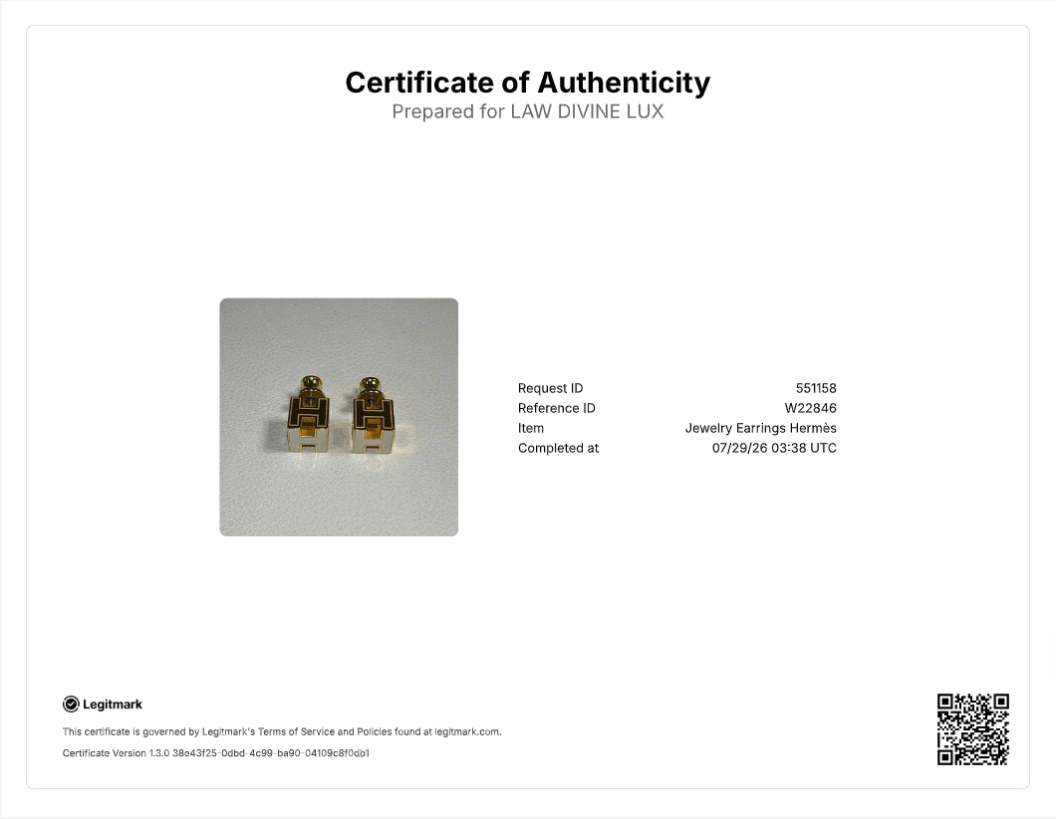 Certificate of Authenticity
Prepared for LAW DIVINE LUX

Request ID 551158
Reference ID W22846
Item Jewelry Earrings Hermès
Completed at 07/29/26 03:38 UTC

Legitmark

This certificate is governed by Legitmark's Terms of Service and Policies found at legitmark.com.

Certificate Version 1.3.0 38e43f25-0dbd-4c99-ba90-04109c8f0db1